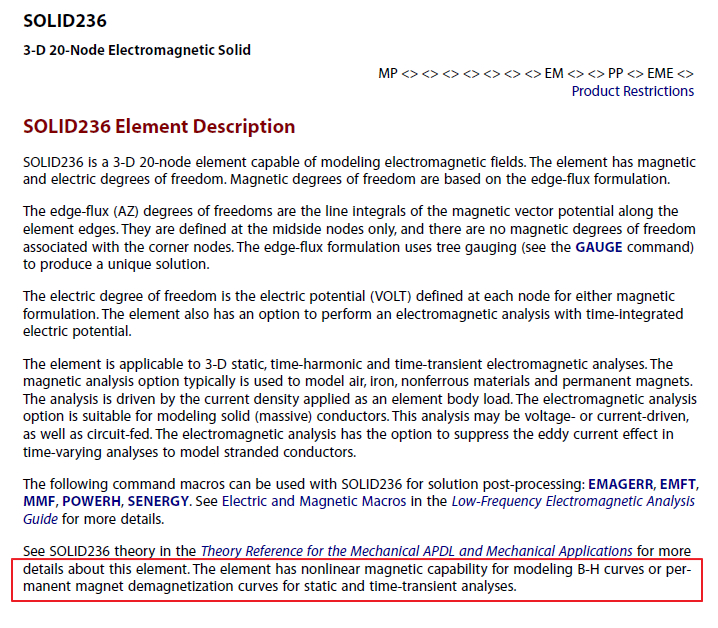 SOLID236

3-D 20-Node Electromagnetic Solid

MP <> <> <> <> <> <> <> EM <> <> PP <> EME <>
Product Restrictions

SOLID236 Element Description

SOLID236 is a 3-D 20-node element capable of modeling electromagnetic fields. The element has magnetic and electric degrees of freedom. Magnetic degrees of freedom are based on the edge-flux formulation.

The edge-flux (AZ) degrees of freedoms are the line integrals of the magnetic vector potential along the element edges. They are defined at the midside nodes only, and there are no magnetic degrees of freedom associated with the corner nodes. The edge-flux formulation uses tree gauging (see the GAUGE command) to produce a unique solution.

The electric degree of freedom is the electric potential (VOLT) defined at each node for either magnetic formulation. The element also has an option to perform an electromagnetic analysis with time-integrated electric potential.

The element is applicable to 3-D static, time-harmonic and time-transient electromagnetic analyses. The magnetic analysis option typically is used to model air, iron, nonferrous materials and permanent magnets. The analysis is driven by the current density applied as an element body load. The electromagnetic analysis option is suitable for modeling solid (massive) conductors. This analysis may be voltage- or current-driven, as well as circuit-fed. The electromagnetic analysis has the option to suppress the eddy current effect in time-varying analyses to model stranded conductors.

The following command macros can be used with SOLID236 for solution post-processing: EMAGERR, EMFT, MMF, POWERH, SENERGY. See Electric and Magnetic Macros in the Low-Frequency Electromagnetic Analysis Guide for more details.

See SOLID236 theory in the Theory Reference for the Mechanical APDL and Mechanical Applications for more details about this element. The element has nonlinear magnetic capability for modeling B-H curves or permanent magnet demagnetization curves for static and time-transient analyses.